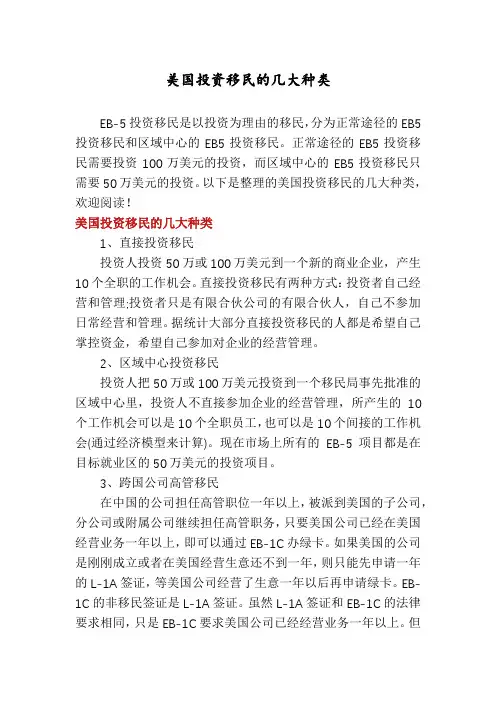 美国投资移民的几大种类

EB-5 投资移民是以投资为理由的移民，分为正常途径的 EB5 投资移民和区域中心的 EB5 投资移民。正常途径的 EB5 投资移民需要投资 100 万美元的投资，而区域中心的 EB5 投资移民只需要 50 万美元的投资。以下是整理的美国投资移民的几大种类，欢迎阅读！

美国投资移民的几大种类

1、直接投资移民

投资人投资 50 万或 100 万美元到一个新的商业企业，产生 10 个全职的工作机会。直接投资移民有两种方式：投资者自己经营和管理;投资者只是有限合伙公司的有限合伙人，自己不参加日常经营和管理。据统计大部分直接投资移民的人都是希望自己掌控资金，希望自己参加对企业的经营管理。

2、区域中心投资移民

投资人把 50 万或 100 万美元投资到一个移民局事先批准的区域中心里，投资人不直接参加企业的经营管理，所产生的 10 个工作机会可以是 10 个全职员工，也可以是 10 个间接的工作机会(通过经济模型来计算)。现在市场上所有的 EB-5 项目都是在目标就业区的 50 万美元的投资项目。

3、跨国公司高管移民

在中国的公司担任高管职位一年以上，被派到美国的子公司，分公司或附属公司继续担任高管职务，只要美国公司已经在美国经营业务一年以上，即可以通过 EB-1C 办绿卡。如果美国的公司是刚刚成立或者在美国经营生意还不到一年，则只能先申请一年的 L-1A 签证，等美国公司经营了生意一年以后再申请绿卡。EB-1C 的非移民签证是 L-1A 签证。虽然 L-1A 签证和 EB-1C 的法律要求相同，只是 EB-1C 要求美国公司已经经营业务一年以上。但